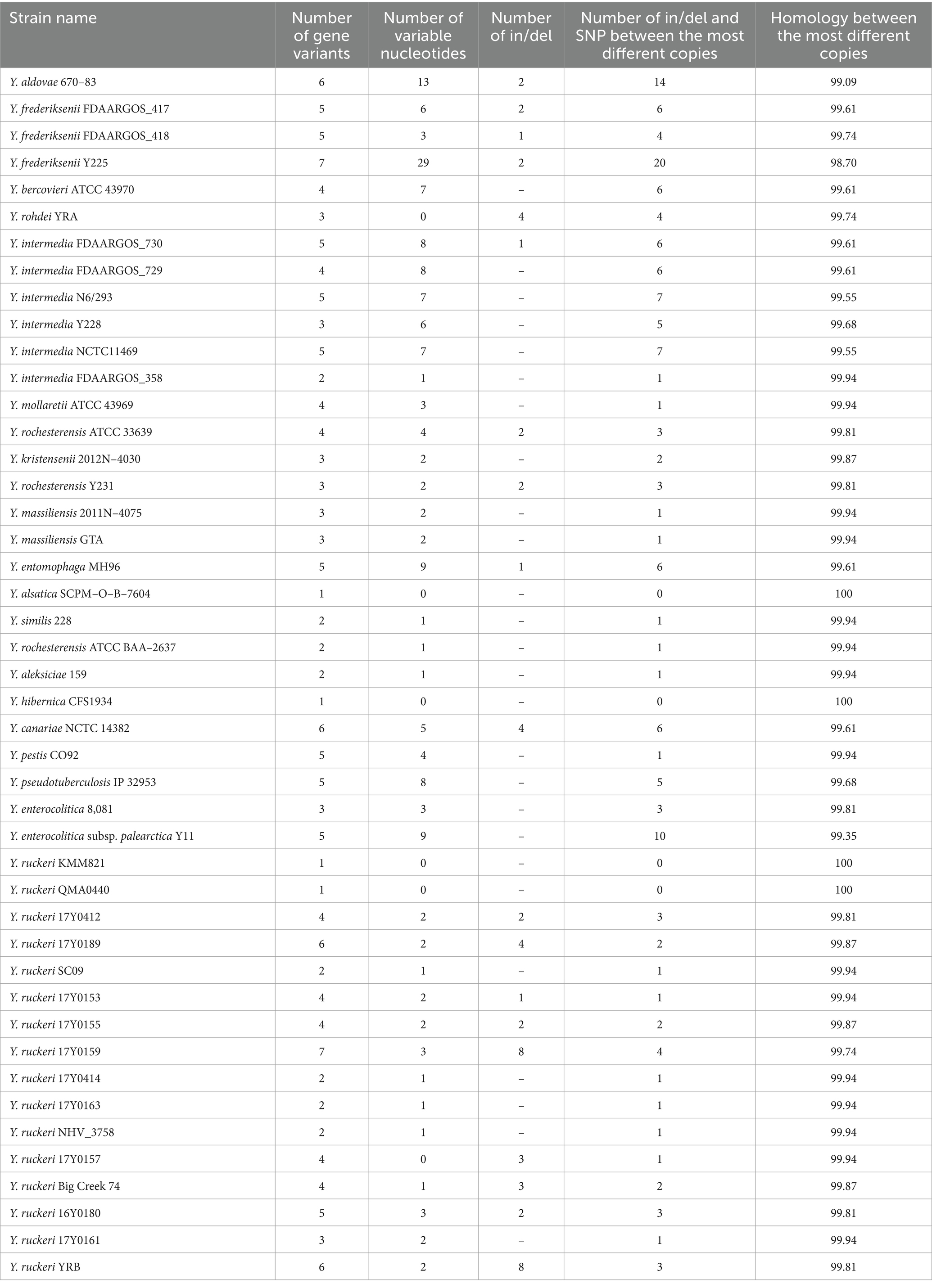 | Strain name | Number of gene variants | Number of variable nucleotides | Number of in/del | Number of in/del and SNP between the most different copies | Homology between the most different copies |
|---|---|---|---|---|---|
| Y. aldovae 670–83 | 6 | 13 | 2 | 14 | 99.09 |
| Y. frederiksenii FDAARGOS_417 | 5 | 6 | 2 | 6 | 99.61 |
| Y. frederiksenii FDAARGOS_418 | 5 | 3 | 1 | 4 | 99.74 |
| Y. frederiksenii Y225 | 7 | 29 | 2 | 20 | 98.70 |
| Y. bercovieri ATCC 43970 | 4 | 7 | – | 6 | 99.61 |
| Y. rohdei YRA | 3 | 0 | 4 | 4 | 99.74 |
| Y. intermedia FDAARGOS_730 | 5 | 8 | 1 | 6 | 99.61 |
| Y. intermedia FDAARGOS_729 | 4 | 8 | – | 6 | 99.61 |
| Y. intermedia N6/293 | 5 | 7 | – | 7 | 99.55 |
| Y. intermedia Y228 | 3 | 6 | – | 5 | 99.68 |
| Y. intermedia NCTC11469 | 5 | 7 | – | 7 | 99.55 |
| Y. intermedia FDAARGOS_358 | 2 | 1 | – | 1 | 99.94 |
| Y. mollaretii ATCC 43969 | 4 | 3 | – | 1 | 99.94 |
| Y. rochesterensis ATCC 33639 | 4 | 4 | 2 | 3 | 99.81 |
| Y. kristensenii 2012N–4030 | 3 | 2 | – | 2 | 99.87 |
| Y. rochesterensis Y231 | 3 | 2 | 2 | 3 | 99.81 |
| Y. massiliensis 2011N–4075 | 3 | 2 | – | 1 | 99.94 |
| Y. massiliensis GTA | 3 | 2 | – | 1 | 99.94 |
| Y. entomophaga MH96 | 5 | 9 | 1 | 6 | 99.61 |
| Y. alsatica SCPM–O–B–7604 | 1 | 0 | – | 0 | 100 |
| Y. similis 228 | 2 | 1 | – | 1 | 99.94 |
| Y. rochesterensis ATCC BAA–2637 | 2 | 1 | – | 1 | 99.94 |
| Y. aleksiciae 159 | 2 | 1 | – | 1 | 99.94 |
| Y. hibernica CFS1934 | 1 | 0 | – | 0 | 100 |
| Y. canariae NCTC 14382 | 6 | 5 | 4 | 6 | 99.61 |
| Y. pestis CO92 | 5 | 4 | – | 1 | 99.94 |
| Y. pseudotuberculosis IP 32953 | 5 | 8 | – | 5 | 99.68 |
| Y. enterocolitica 8,081 | 3 | 3 | – | 3 | 99.81 |
| Y. enterocolitica subsp. palearctica Y11 | 5 | 9 | – | 10 | 99.35 |
| Y. ruckeri KMM821 | 1 | 0 | – | 0 | 100 |
| Y. ruckeri QMA0440 | 1 | 0 | – | 0 | 100 |
| Y. ruckeri 17Y0412 | 4 | 2 | 2 | 3 | 99.81 |
| Y. ruckeri 17Y0189 | 6 | 2 | 4 | 2 | 99.87 |
| Y. ruckeri SC09 | 2 | 1 | – | 1 | 99.94 |
| Y. ruckeri 17Y0153 | 4 | 2 | 1 | 1 | 99.94 |
| Y. ruckeri 17Y0155 | 4 | 2 | 2 | 2 | 99.87 |
| Y. ruckeri 17Y0159 | 7 | 3 | 8 | 4 | 99.74 |
| Y. ruckeri 17Y0414 | 2 | 1 | – | 1 | 99.94 |
| Y. ruckeri 17Y0163 | 2 | 1 | – | 1 | 99.94 |
| Y. ruckeri NHV_3758 | 2 | 1 | – | 1 | 99.94 |
| Y. ruckeri 17Y0157 | 4 | 0 | 3 | 1 | 99.94 |
| Y. ruckeri Big Creek 74 | 4 | 1 | 3 | 2 | 99.87 |
| Y. ruckeri 16Y0180 | 5 | 3 | 2 | 3 | 99.81 |
| Y. ruckeri 17Y0161 | 3 | 2 | – | 1 | 99.94 |
| Y. ruckeri YRB | 6 | 2 | 8 | 3 | 99.81 |